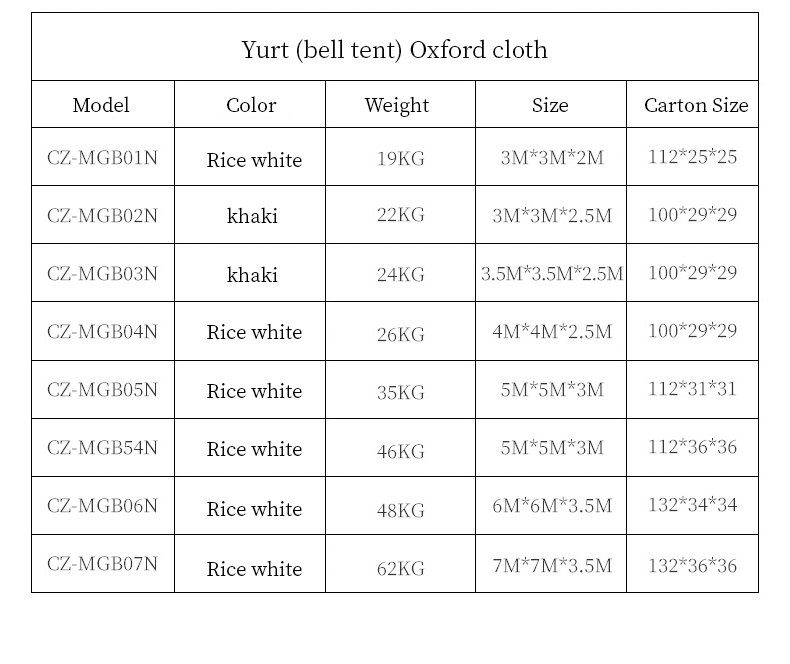 Yurt (bell tent) Oxford cloth

| Model | Color | Weight | Size | Carton Size |
|---|---|---|---|---|
| CZ-MGB01N | Rice white | 19KG | 3M\*3M\*2M | 112\*25\*25 |
| CZ-MGB02N | khaki | 22KG | 3M\*3M\*2.5M | 100\*29\*29 |
| CZ-MGB03N | khaki | 24KG | 3.5M\*3.5M\*2.5M | 100\*29\*29 |
| CZ-MGB04N | Rice white | 26KG | 4M\*4M\*2.5M | 100\*29\*29 |
| CZ-MGB05N | Rice white | 35KG | 5M\*5M\*3M | 112\*31\*31 |
| CZ-MGB54N | Rice white | 46KG | 5M\*5M\*3M | 112\*36\*36 |
| CZ-MGB06N | Rice white | 48KG | 6M\*6M\*3.5M | 132\*34\*34 |
| CZ-MGB07N | Rice white | 62KG | 7M\*7M\*3.5M | 132\*36\*36 |